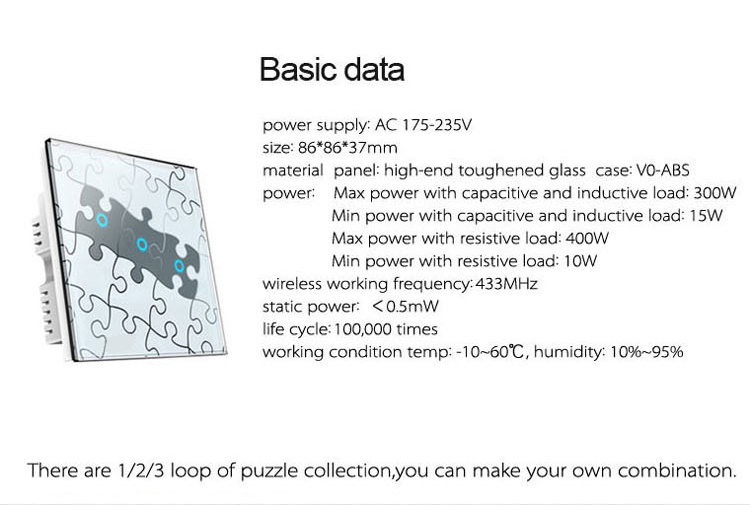 Basic data

power supply: AC 175-235V
size: 86*86*37mm
material panel: high-end toughened glass case: V0-ABS
power: Max power with capacitive and inductive load: 300W
Min power with capacitive and inductive load: 15W
Max power with resistive load: 400W
Min power with resistive load: 10W
wireless working frequency: 433MHz
static power: <0.5mW
life cycle: 100,000 times
working condition temp: -10~60℃, humidity: 10%~95%

There are 1/2/3 loop of puzzle collection,you can make your own combination.